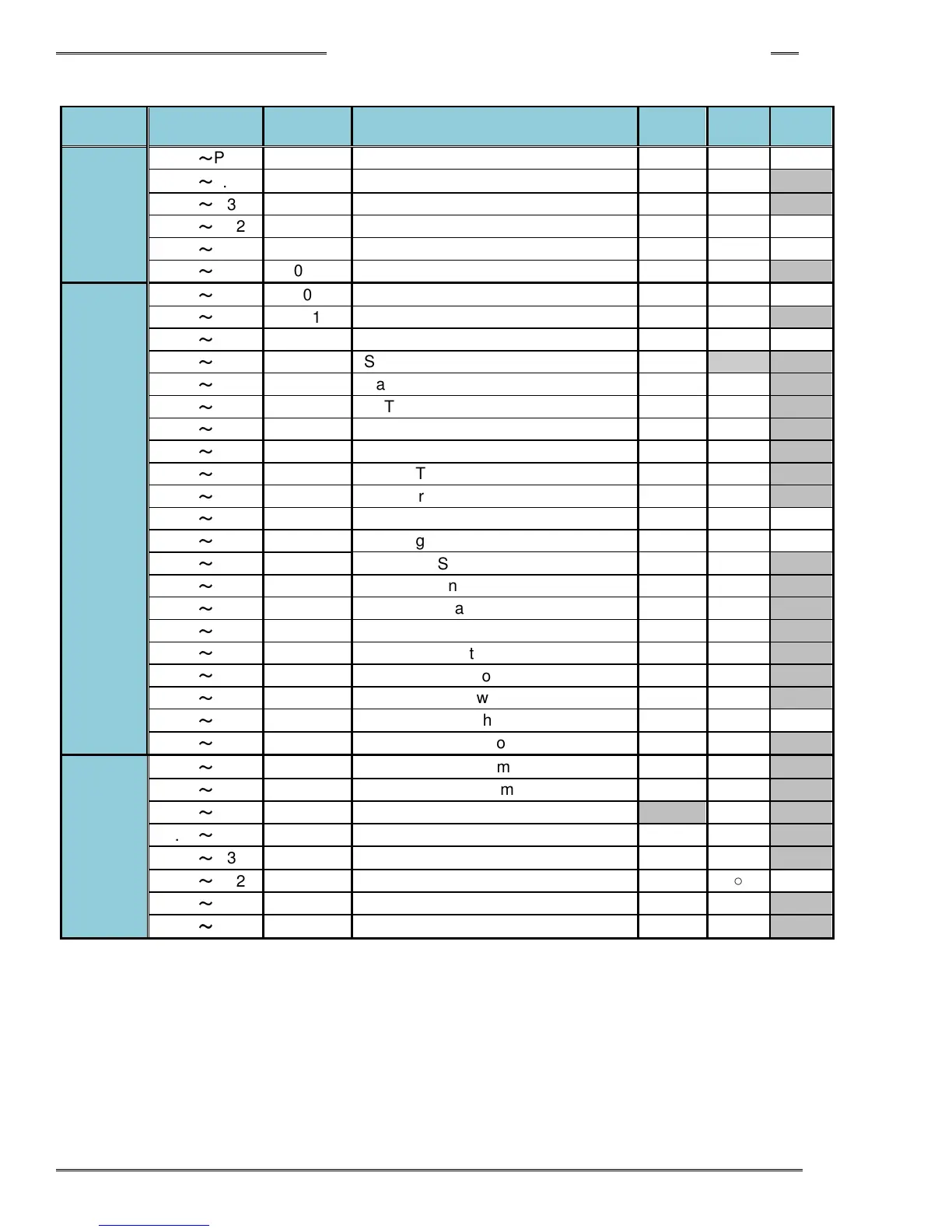 | | | | | | | |
|---|---|---|---|---|---|---|
| | ~P | | | | | |
| | ~ . | | | | | |
| | ~ 3 | | | | | |
| | ~ 2 | | | | | |
| | ~ | | | | | |
| | ~ | 0 | | | | |
| | ~ | 0 | | | | |
| | ~ | 1 | | | | |
| | ~ | | | | | |
| | ~ | | S | | | |
| | ~ | | a | | | |
| | ~ | | T | | | |
| | ~ | | | | | |
| | ~ | | | | | |
| | ~ | | T | | | |
| | ~ | | r | | | |
| | ~ | | | | | |
| | ~ | | g | | | |
| | ~ | | S | | | |
| | ~ | | n | | | |
| | ~ | | a | | | |
| | ~ | | | | | |
| | ~ | | t | | | |
| | ~ | | o | | | |
| | ~ | | w | | | |
| | ~ | | h | | | |
| | ~ | | o | | | |
| | ~ | | m | | | |
| | ~ | | m | | | |
| | ~ | | | | | |
| | . ~ | | | | | |
| | ~ 3 | | | | | |
| | ~ 2 | | | | ○ | |
| | ~ | | | | | |
| | ~ | | | | | |